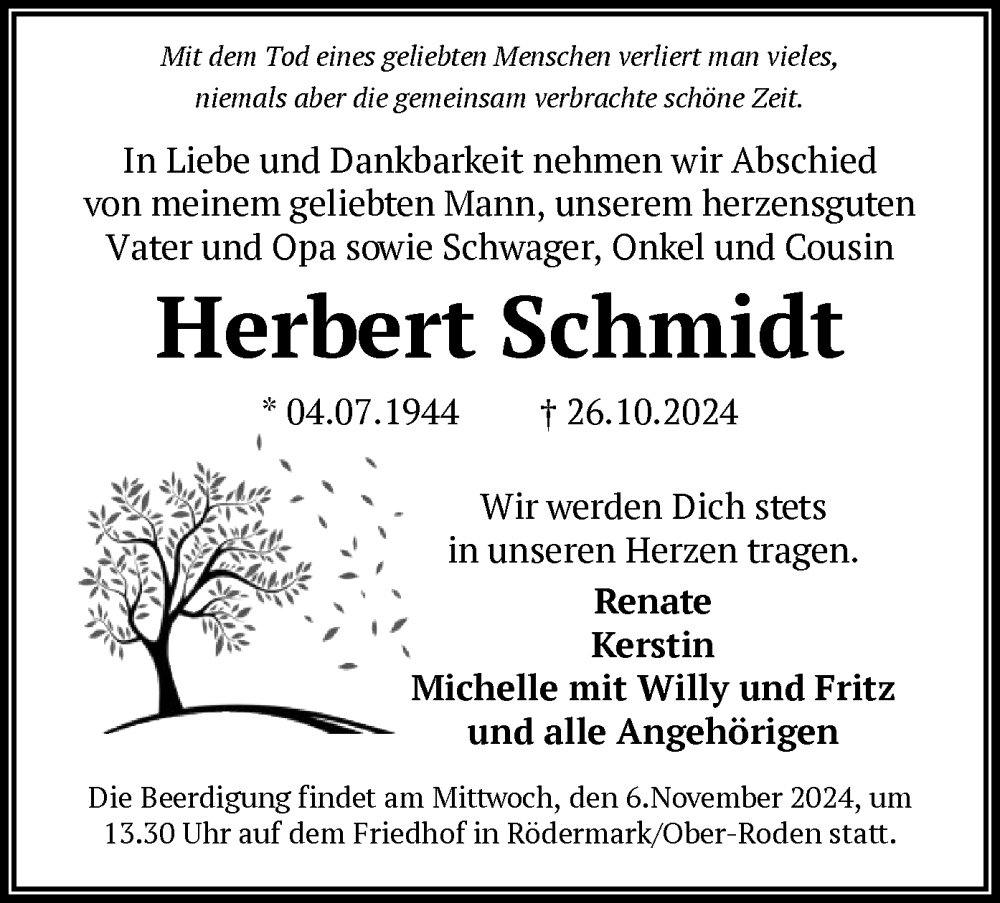 Mit dem Tod eines geliebten Menschen verliert man vieles, niemals aber die gemeinsam verbrachte schöne Zeit.

In Liebe und Dankbarkeit nehmen wir Abschied von meinem geliebten Mann, unserem herzensguten Vater und Opa sowie Schwager, Onkel und Cousin

Herbert Schmidt

* 04.07.1944 † 26.10.2024

Wir werden Dich stets in unseren Herzen tragen.

Renate
Kerstin
Michelle mit Willy und Fritz
und alle Angehörigen

Die Beerdigung findet am Mittwoch, den 6.November 2024, um 13.30 Uhr auf dem Friedhof in Rödermark/Ober-Roden statt.